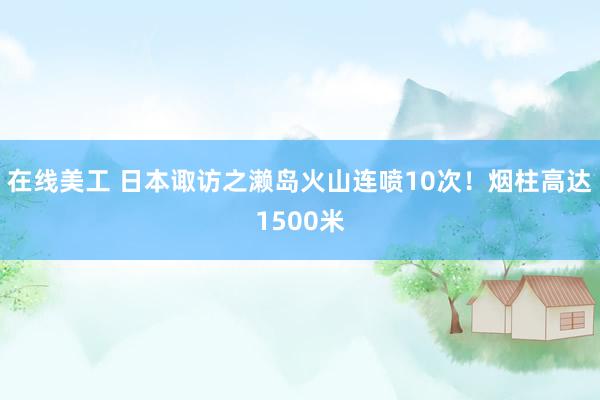 在线美工 日本诹访之濑岛火山连喷10次！烟柱高达1500米